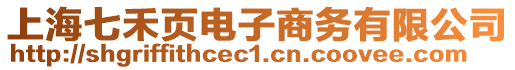 上海七禾页电子商务有限公司
http://shgriffithcec1.cn.coovee.com